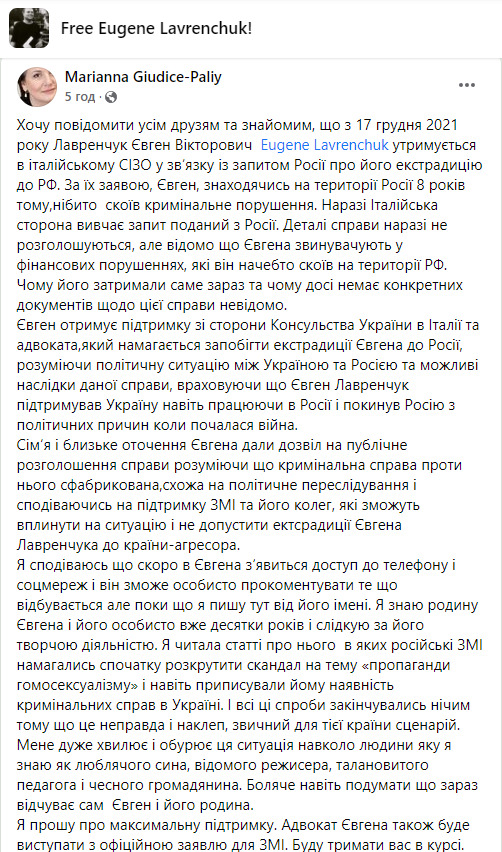 Free Eugene Lavrenchuk!

Marianna Giudice-Paliy
5 год ·

Хочу повідомити усім друзям та знайомим, що з 17 грудня 2021 року Лавренчук Євген Вікторович Eugene Lavrenchuk утримується в італійському СІЗО у зв'язку із запитом Росії про його екстрадицію до РФ. За їх заявою, Євген, знаходячись на території Росії 8 років тому,нібито скоїв кримінальне порушення. Наразі Італійська сторона вивчає запит поданий з Росії. Деталі справи наразі не розголошуються, але відомо що Євгена звинувачують у фінансових порушеннях, які він начебто скоїв на території РФ. Чому його затримали саме зараз та чому досі немає конкретних документів щодо цієї справи невідомо.
Євген отримує підтримку зі сторони Консульства України в Італії та адвоката,який намагається запобігти екстрадиції Євгена до Росії, розуміючи політичну ситуацію між Україною та Росією та можливі наслідки даної справи, враховуючи що Євген Лавренчук підтримував Україну навіть працюючи в Росії і покинув Росію з політичних причин коли почалася війна.
Сім'я і близьке оточення Євгена дали дозвіл на публічне розголошення справи розуміючи що кримінальна справа проти нього сфабрикована,схожа на політичне переслідування і сподіваючись на підтримку ЗМІ та його колег, які зможуть вплинути на ситуацію і не допустити ектсрадиції Євгена Лавренчука до країни-агресора.
Я сподіваюсь що скоро в Євгена з'явиться доступ до телефону і соцмереж і він зможе особисто прокоментувати те що відбувається але поки що я пишу тут від його імені. Я знаю родину Євгена і його особисто вже десятки років і слідкую за його творчою діяльністю. Я читала статті про нього в яких російські ЗМІ намагались спочатку розкрутити скандал на тему «пропаганди гомосексуалізму» і навіть приписували йому наявність кримінальних справ в Україні. І всі ці спроби закінчувались нічим тому що це неправда і наклеп, звичний для тієї країни сценарій. Мене дуже хвилює і обурює ця ситуація навколо людини яку я знаю як люблячого сина, відомого режисера, талановитого педагога і чесного громадянина. Боляче навіть подумати що зараз відчуває сам Євген і його родина.
Я прошу про максимальну підтримку. Адвокат Євгена також буде виступати з офіційною заявлю для ЗМІ. Буду тримати вас в курсі.